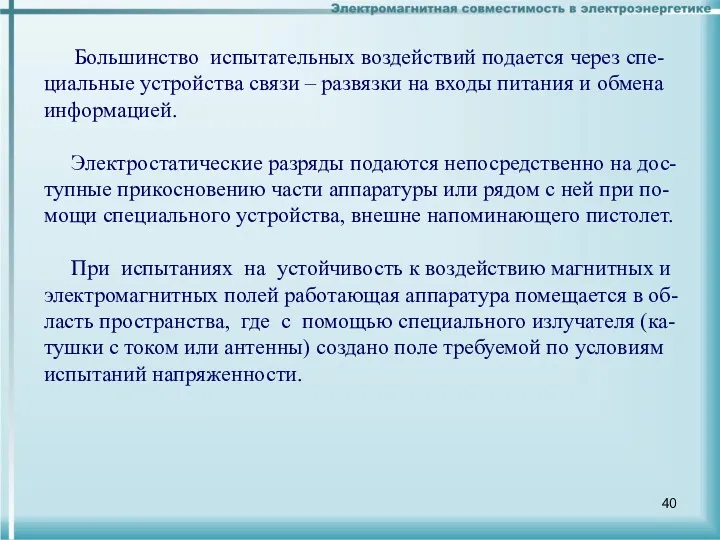 Электромагнитная совместимость в электроэнергетике

Большинство испытательных воздействий подается через специальные устройства связи – развязки на входы питания и обмена информацией.

Электростатические разряды подаются непосредственно на доступные прикосновению части аппаратуры или рядом с ней при помощи специального устройства, внешне напоминающего пистолет.

При испытаниях на устойчивость к воздействию магнитных и электромагнитных полей работающая аппаратура помещается в область пространства, где с помощью специального излучателя (катушки с током или антенны) создано поле требуемой по условиям испытаний напряженности.

40